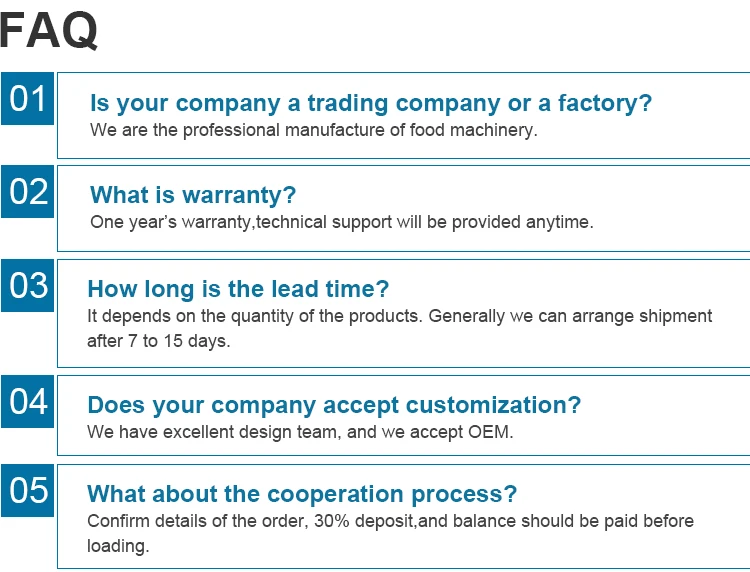 FAQ

01

Is your company a trading company or a factory?

We are the professional manufacture of food machinery.

02

What is warranty?

One year's warranty,technical support will be provided anytime.

03

How long is the lead time?

It depends on the quantity of the products. Generally we can arrange shipment after 7 to 15 days.

04

Does your company accept customization?

We have excellent design team, and we accept OEM.

05

What about the cooperation process?

Confirm details of the order, 30% deposit,and balance should be paid before loading.